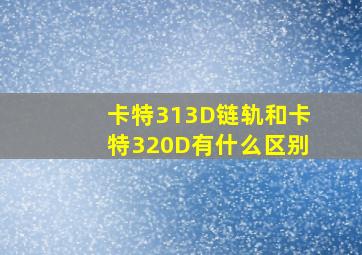 卡特313D链轨和卡特320D有什么区别